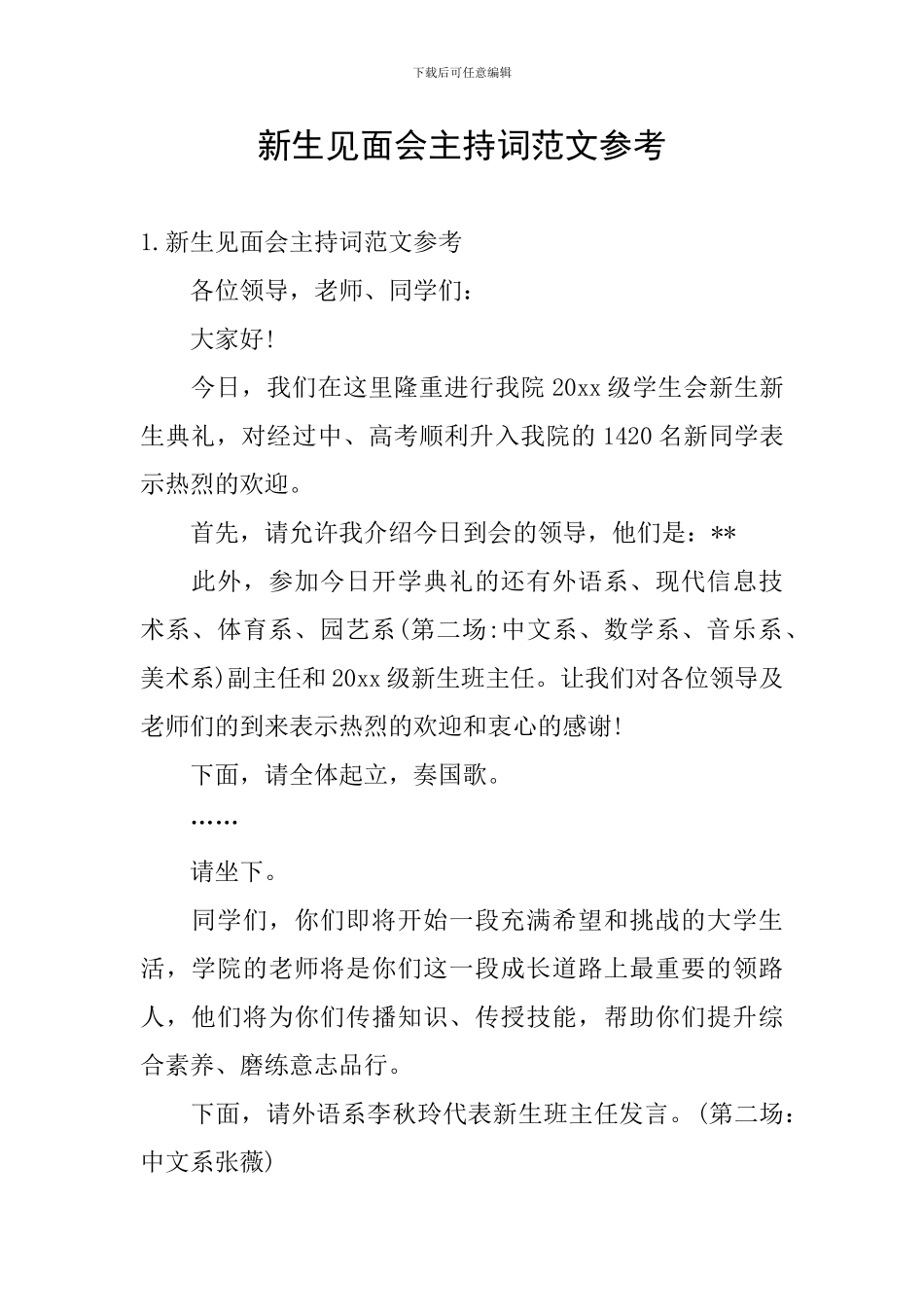 下载后可任意编辑

新生见面会主持词范文参考

1.新生见面会主持词范文参考

各位领导，老师、同学们：

大家好!

今日，我们在这里隆重进行我院20xx级学生会新生新生典礼，对经过中、高考顺利升入我院的1420名新同学表示热烈的欢迎。

首先，请允许我介绍今日到会的领导，他们是：**

此外，参加今日开学典礼的还有外语系、现代信息技术系、体育系、园艺系(第二场:中文系、数学系、音乐系、美术系)副主任和20xx级新生班主任。让我们对各位领导及老师们的到来表示热烈的欢迎和衷心的感谢!

下面，请全体起立，奏国歌。

……

请坐下。

同学们，你们即将开始一段充满希望和挑战的大学生活，学院的老师将是你们这一段成长道路上最重要的领路人，他们将为你们传播知识、传授技能，帮助你们提升综合素养、磨练意志品行。

下面，请外语系李秋玲代表新生班主任发言。(第二场：中文系张薇)